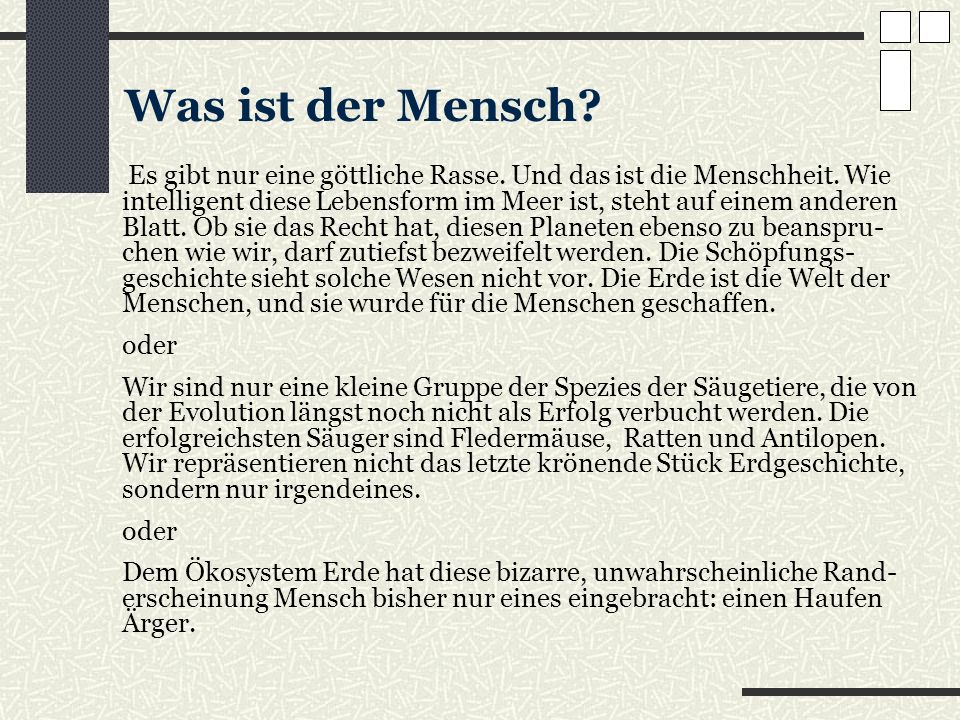 Was ist der Mensch?

Es gibt nur eine göttliche Rasse. Und das ist die Menschheit. Wie intelligent diese Lebensform im Meer ist, steht auf einem anderen Blatt. Ob sie das Recht hat, diesen Planeten ebenso zu beanspruchen wie wir, darf zutiefst bezweifelt werden. Die Schöpfungsgeschichte sieht solche Wesen nicht vor. Die Erde ist die Welt der Menschen, und sie wurde für die Menschen geschaffen.

oder

Wir sind nur eine kleine Gruppe der Spezies der Säugetiere, die von der Evolution längst noch nicht als Erfolg verbucht werden. Die erfolgreichsten Säuger sind Fledermäuse, Ratten und Antilopen. Wir repräsentieren nicht das letzte krönende Stück Erdgeschichte, sondern nur irgendeines.

oder

Dem Ökosystem Erde hat diese bizarre, unwahrscheinliche Randerscheinung Mensch bisher nur eines eingebracht: einen Haufen Ärger.